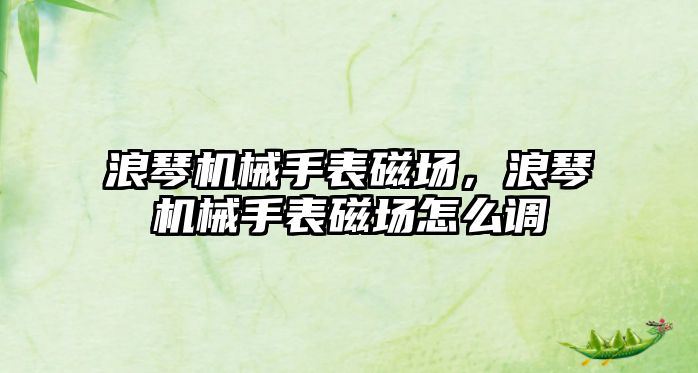 浪琴机械手表磁场，浪琴机械手表磁场怎么调